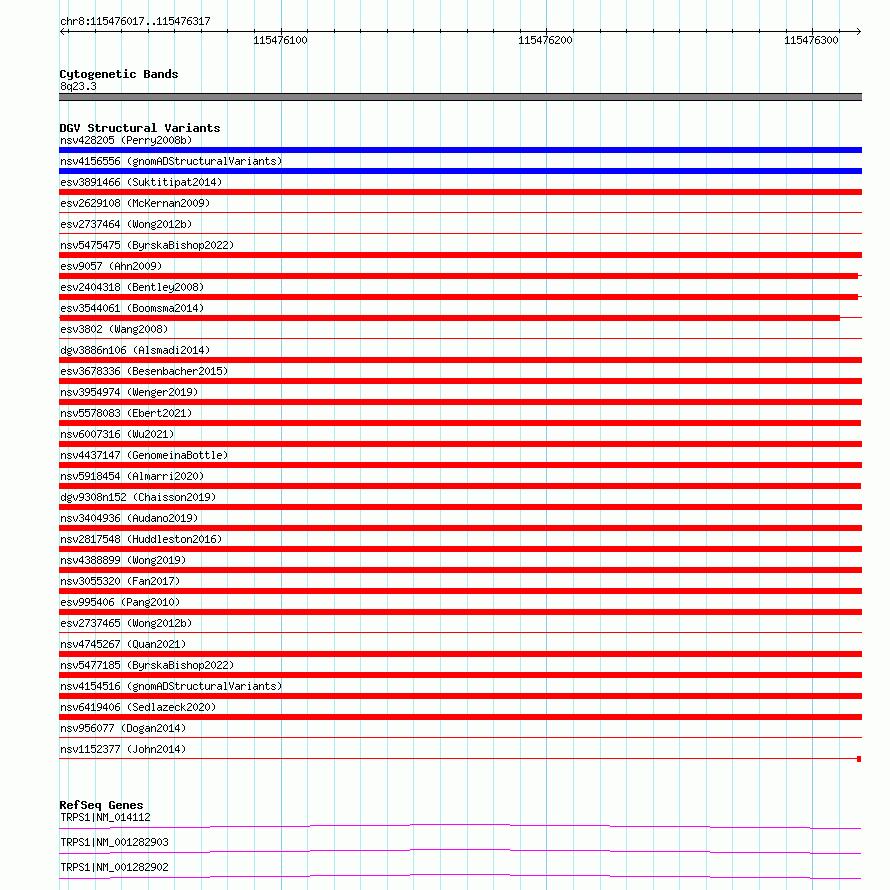 chr8:115476017..115476317

115476100

115476200

115476300

Cytogenetic Bands
8q23.3

DGV Structural Variants
nsv428205 (Perry2008b)
nsv4156556 (gnomADStructuralVariants)
esv3891466 (Suktitipat2014)
esv2629108 (McKernan2009)
esv2737464 (Wong2012b)
nsv5475475 (ByrskaBishop2022)
esv9057 (Ahn2009)
esv2404318 (Bentley2008)
esv3544061 (Boomsma2014)
esv3802 (Wang2008)
dgv3886n106 (Alsmadi2014)
esv3678336 (Besenbacher2015)
nsv3954974 (Wenger2019)
nsv5578083 (Ebert2021)
nsv6007316 (Wu2021)
nsv4437147 (GenomeinaBottle)
nsv5918454 (Almarri2020)
dgv9308n152 (Chaisson2019)
nsv3404936 (Audano2019)
nsv2817548 (Huddleston2016)
nsv4388899 (Wong2019)
nsv3055320 (Fan2017)
esv995406 (Pang2010)
esv2737465 (Wong2012b)
nsv4745267 (Quan2021)
nsv5477185 (ByrskaBishop2022)
nsv4154516 (gnomADStructuralVariants)
nsv6419406 (Sedlazeck2020)
nsv956077 (Dogan2014)
nsv1152377 (John2014)

RefSeq Genes
TRPS1|NM_014112
TRPS1|NM_001282903
TRPS1|NM_001282902